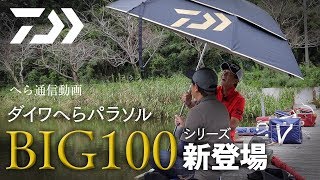 へら通信動画

ダイワへらパラソル

BIG100 シリーズ

新登場